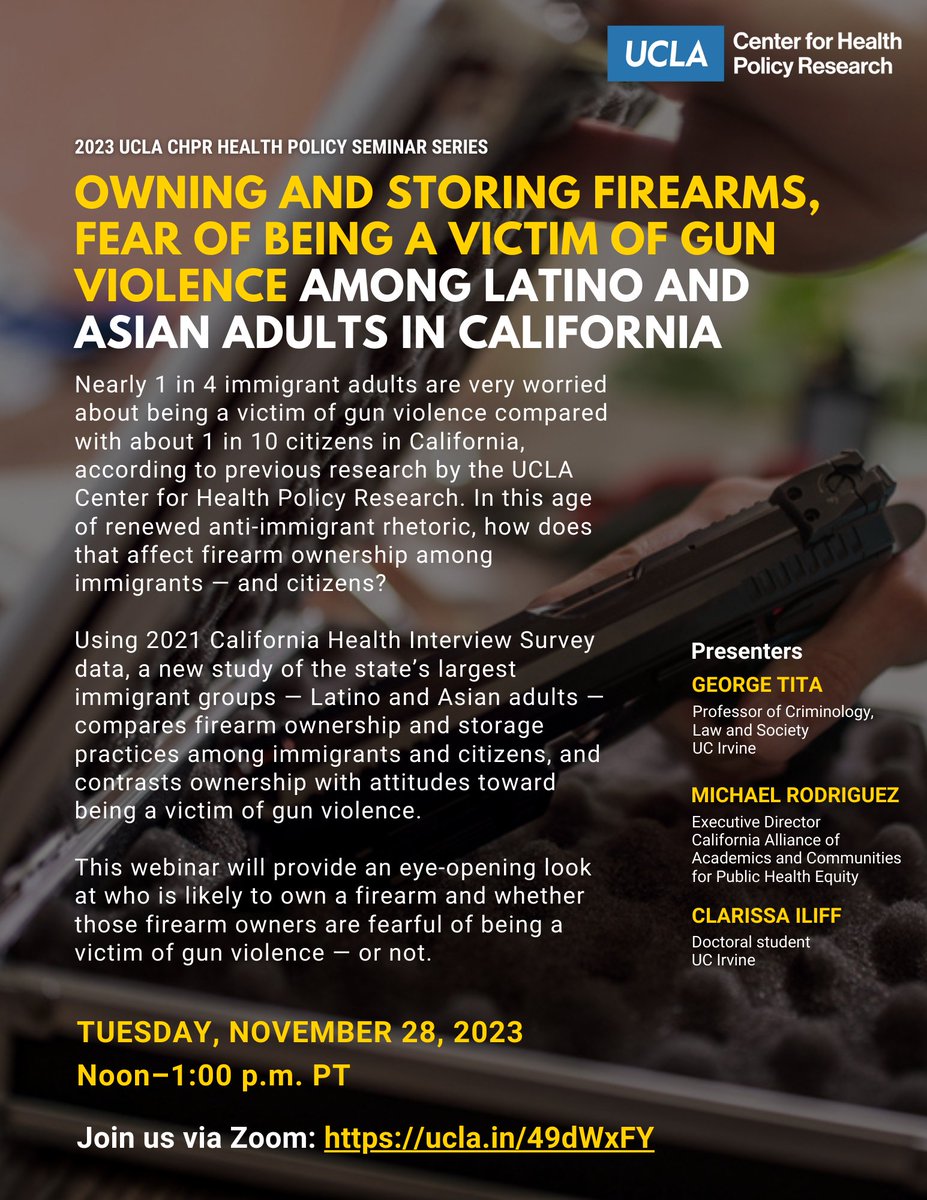 UCLA Center for Health Policy Research

2023 UCLA CHPR HEALTH POLICY SEMINAR SERIES

OWNING AND STORING FIREARMS, FEAR OF BEING A VICTIM OF GUN VIOLENCE AMONG LATINO AND ASIAN ADULTS IN CALIFORNIA

Nearly 1 in 4 immigrant adults are very worried about being a victim of gun violence compared with about 1 in 10 citizens in California, according to previous research by the UCLA Center for Health Policy Research. In this age of renewed anti-immigrant rhetoric, how does that affect firearm ownership among immigrants — and citizens?

Using 2021 California Health Interview Survey data, a new study of the state's largest immigrant groups — Latino and Asian adults — compares firearm ownership and storage practices among immigrants and citizens, and contrasts ownership with attitudes toward being a victim of gun violence.

This webinar will provide an eye-opening look at who is likely to own a firearm and whether those firearm owners are fearful of being a victim of gun violence — or not.

Presenters

GEORGE TITA
Professor of Criminology, Law and Society
UC Irvine

MICHAEL RODRIGUEZ
Executive Director
California Alliance of Academics and Communities for Public Health Equity

CLARISSA ILIFF
Doctoral student
UC Irvine

TUESDAY, NOVEMBER 28, 2023
Noon–1:00 p.m. PT

Join us via Zoom: https://ucla.in/49dWxFY